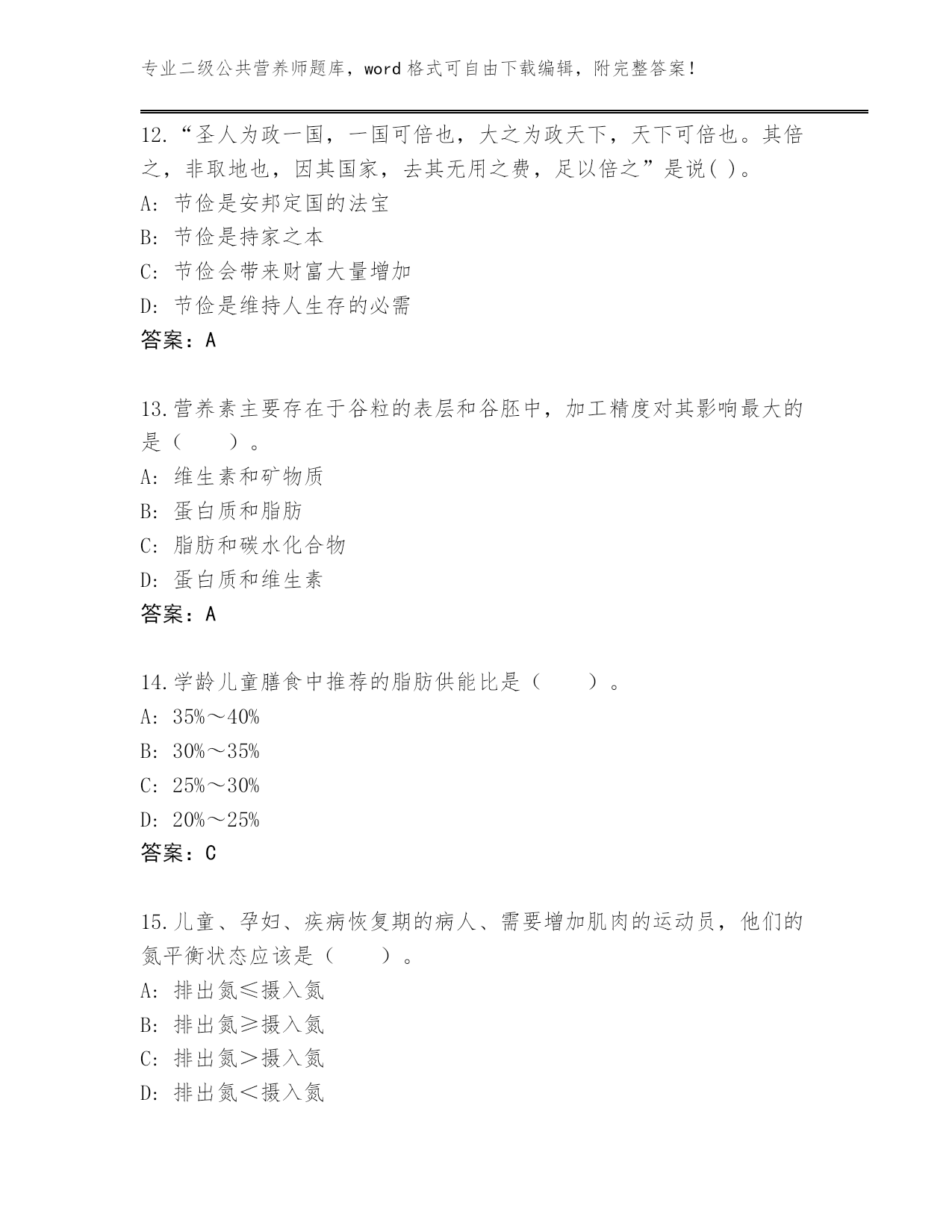 专业二级公共营养师题库，word 格式可自由下载编辑，附完整答案！

12.“圣人为政一国，一国可倍也，大之为政天下，天下可倍也。其倍之，非取地也，因其国家，去其无用之费，足以倍之”是说( )。
A: 节俭是安邦定国的法宝
B: 节俭是持家之本
C: 节俭会带来财富大量增加
D: 节俭是维持人生存的必需
答案：A

13.营养素主要存在于谷粒的表层和谷胚中，加工精度对其影响最大的是（　　）。
A: 维生素和矿物质
B: 蛋白质和脂肪
C: 脂肪和碳水化合物
D: 蛋白质和维生素
答案：A

14.学龄儿童膳食中推荐的脂肪供能比是（　　）。
A: 35%～40%
B: 30%～35%
C: 25%～30%
D: 20%～25%
答案：C

15.儿童、孕妇、疾病恢复期的病人、需要增加肌肉的运动员，他们的氮平衡状态应该是（　　）。
A: 排出氮≤摄入氮
B: 排出氮≥摄入氮
C: 排出氮＞摄入氮
D: 排出氮＜摄入氮